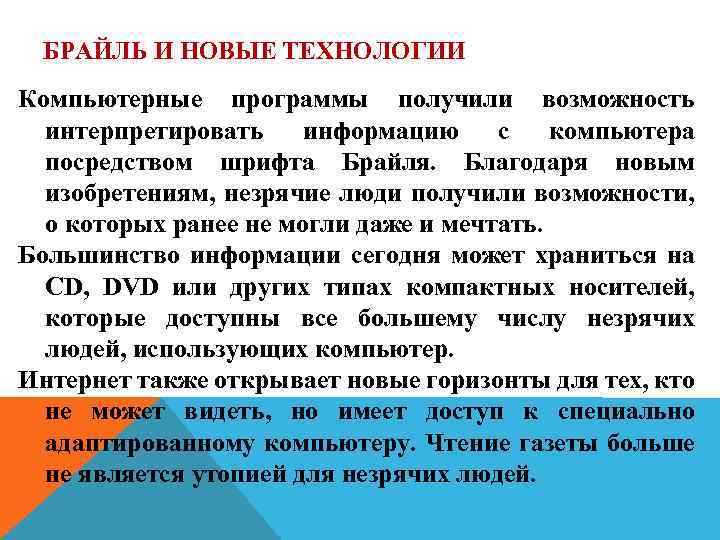 БРАЙЛЬ И НОВЫЕ ТЕХНОЛОГИИ

Компьютерные программы получили возможность интерпретировать информацию с компьютера посредством шрифта Брайля. Благодаря новым изобретениям, незрячие люди получили возможности, о которых ранее не могли даже и мечтать.

Большинство информации сегодня может храниться на CD, DVD или других типах компактных носителей, которые доступны все большему числу незрячих людей, использующих компьютер.

Интернет также открывает новые горизонты для тех, кто не может видеть, но имеет доступ к специально адаптированному компьютеру. Чтение газеты больше не является утопией для незрячих людей.